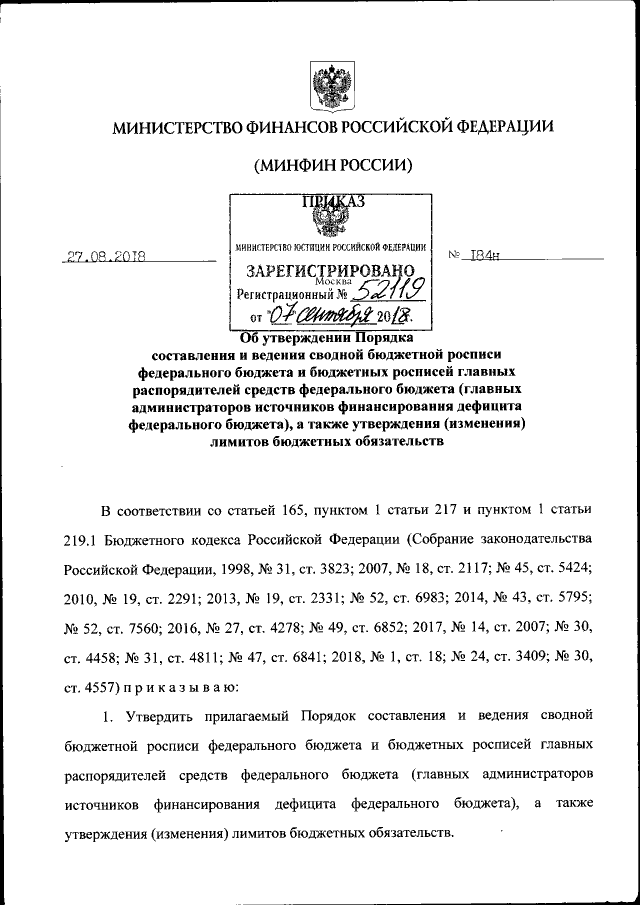 МИНИСТЕРСТВО ФИНАНСОВ РОССИЙСКОЙ ФЕДЕРАЦИИ

(МИНФИН РОССИИ)

ПРИКАЗ

27.08.2018

МИНИСТЕРСТВО ЮСТИЦИИ РОССИЙСКОЙ ФЕДЕРАЦИИ
ЗАРЕГИСТРИРОВАНО
Москва
Регистрационный № 52119
от "07" сентября 2018.

№ 184н

Об утверждении Порядка составления и ведения сводной бюджетной росписи федерального бюджета и бюджетных росписей главных распорядителей средств федерального бюджета (главных администраторов источников финансирования дефицита федерального бюджета), а также утверждения (изменения) лимитов бюджетных обязательств

В соответствии со статьей 165, пунктом 1 статьи 217 и пунктом 1 статьи 219.1 Бюджетного кодекса Российской Федерации (Собрание законодательства Российской Федерации, 1998, № 31, ст. 3823; 2007, № 18, ст. 2117; № 45, ст. 5424; 2010, № 19, ст. 2291; 2013, № 19, ст. 2331; № 52, ст. 6983; 2014, № 43, ст. 5795; № 52, ст. 7560; 2016, № 27, ст. 4278; № 49, ст. 6852; 2017, № 14, ст. 2007; № 30, ст. 4458; № 31, ст. 4811; № 47, ст. 6841; 2018, № 1, ст. 18; № 24, ст. 3409; № 30, ст. 4557) п р и к а з ы в а ю:

1. Утвердить прилагаемый Порядок составления и ведения сводной бюджетной росписи федерального бюджета и бюджетных росписей главных распорядителей средств федерального бюджета (главных администраторов источников финансирования дефицита федерального бюджета), а также утверждения (изменения) лимитов бюджетных обязательств.